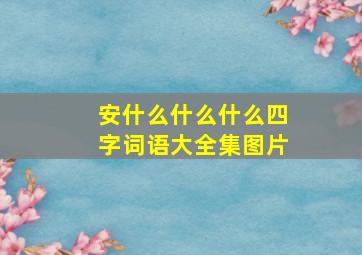 安什么什么什么四字词语大全集图片